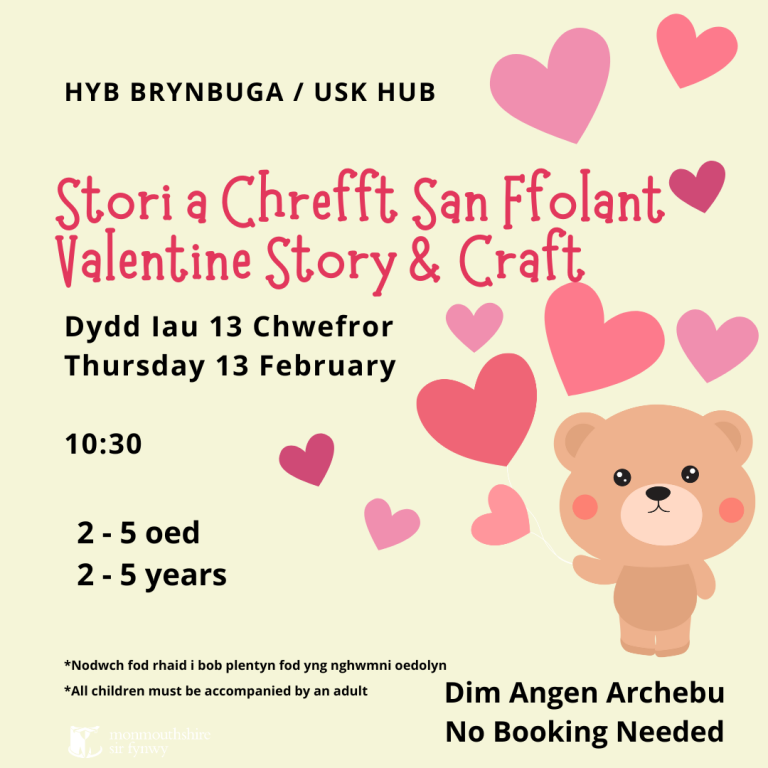 HYB BRYNBUGA / USK HUB

Stori a Chrefft San Ffolant
Valentine Story & Craft

Dydd Iau 13 Chwefror
Thursday 13 February

10:30

2 - 5 oed
2 - 5 years

*Nodwch fod rhaid i bob plentyn fod yng nghwmni oedolyn

*All children must be accompanied by an adult

Dim Angen Archebu
No Booking Needed

monmouthshire
sir fynwy